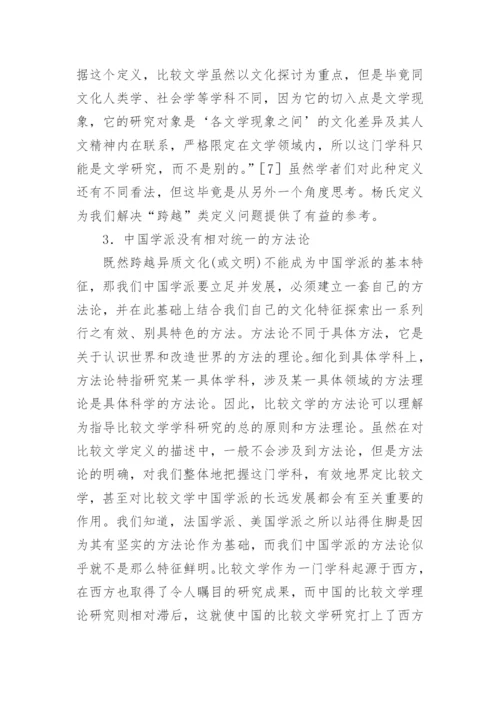 据这个定义，比较文学虽然以文化探讨为重点，但是毕竟同文化人类学、社会学等学科不同，因为它的切入点是文学现象，它的研究对象是‘各文学现象之间’的文化差异及其人文精神内在联系，严格限定在文学领域内，所以这门学科只能是文学研究，而不是别的。”[7] 虽然学者们对此种定义还有不同看法，但这毕竟是从另外一个角度思考。杨氏定义为我们解决“跨越”类定义问题提供了有益的参考。

3．中国学派没有相对统一的方法论

既然跨越异质文化(或文明)不能成为中国学派的基本特征，那我们中国学派要立足并发展，必须建立一套自己的方法论，并在此基础上结合我们自己的文化特征探索出一系列行之有效、别具特色的方法。方法论不同于具体方法，它是关于认识世界和改造世界的方法的理论。细化到具体学科上，方法论特指研究某一具体学科，涉及某一具体领域的方法理论是具体科学的方法论。因此，比较文学的方法论可以理解为指导比较文学学科研究的总的原则和方法理论。虽然在对比较文学定义的描述中，一般不会涉及到方法论，但是方法论的明确，对我们整体地把握这门学科，有效地界定比较文学，甚至对比较文学中国学派的长远发展都会有至关重要的作用。我们知道，法国学派、美国学派之所以站得住脚是因为其有坚实的方法论作为基础，而我们中国学派的方法论似乎就不是那么特征鲜明。比较文学作为一门学科起源于西方，在西方也取得了令人瞩目的研究成果，而中国的比较文学理论研究则相对滞后，这就使中国的比较文学研究打上了西方